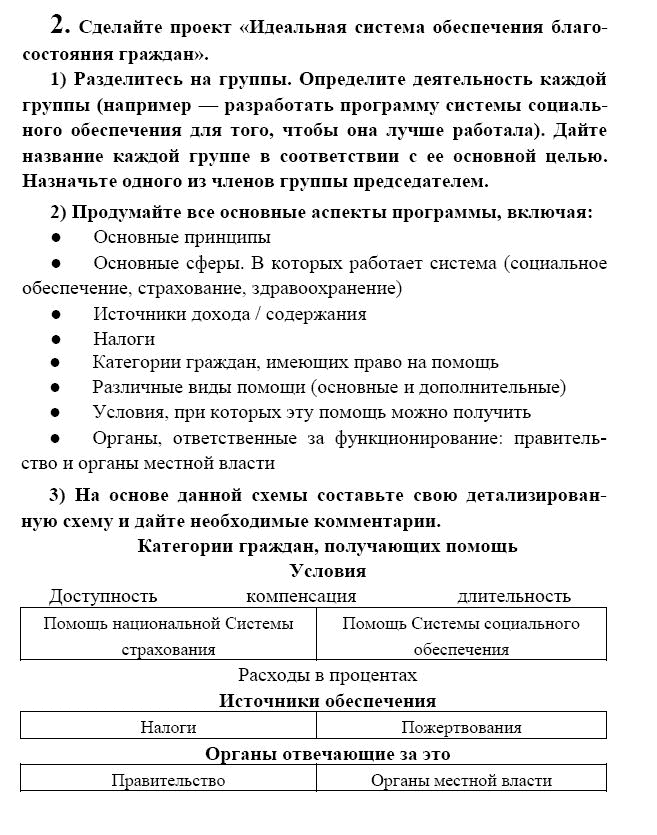 2. Сделайте проект «Идеальная система обеспечения благосостояния граждан».

1) Разделитесь на группы. Определите деятельность каждой группы (например — разработать программу системы социального обеспечения для того, чтобы она лучше работала). Дайте название каждой группе в соответствии с ее основной целью. Назначьте одного из членов группы председателем.

2) Продумайте все основные аспекты программы, включая:
● Основные принципы
● Основные сферы. В которых работает система (социальное обеспечение, страхование, здравоохранение)
● Источники дохода / содержания
● Налоги
● Категории граждан, имеющих право на помощь
● Различные виды помощи (основные и дополнительные)
● Условия, при которых эту помощь можно получить
● Органы, ответственные за функционирование: правительство и органы местной власти

3) На основе данной схемы составьте свою детализированную схему и дайте необходимые комментарии.

Категории граждан, получающих помощь
Условия
Доступность компенсация длительность

| Помощь национальной Системы страхования | Помощь Системы социального обеспечения |
|---|---|

Расходы в процентах
Источники обеспечения

| Налоги | Пожертвования |
|---|---|

Органы отвечающие за это

| Правительство | Органы местной власти |
|---|---|